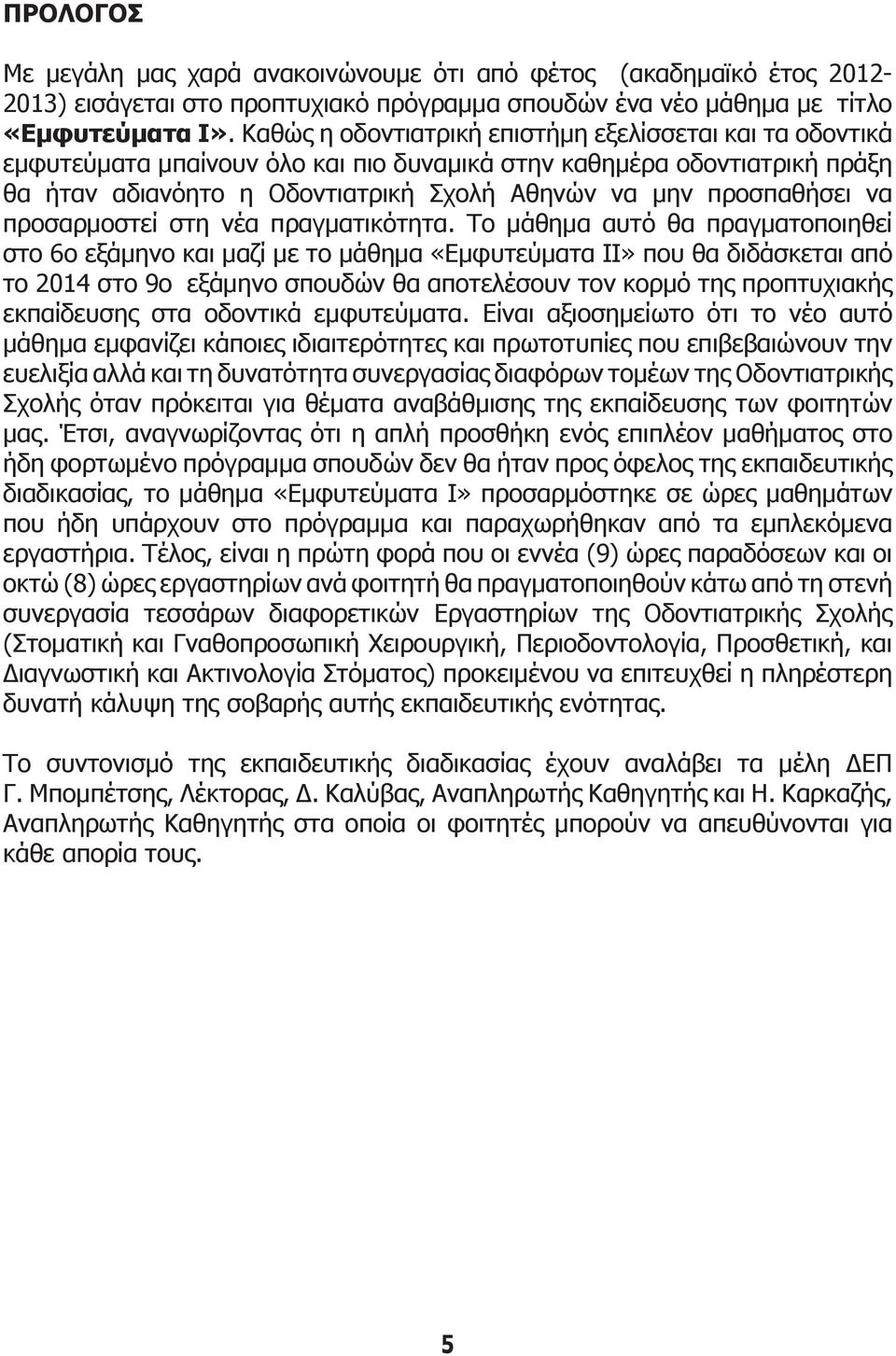 ΠΡΟΛΟΓΟΣ

Με μεγάλη μας χαρά ανακοινώνουμε ότι από φέτος (ακαδημαϊκό έτος 2012-2013) εισάγεται στο προπτυχιακό πρόγραμμα σπουδών ένα νέο μάθημα με τίτλο «Εμφυτεύματα Ι». Καθώς η οδοντιατρική επιστήμη εξελίσσεται και τα οδοντικά εμφυτεύματα μπαίνουν όλο και πιο δυναμικά στην καθημέρα οδοντιατρική πράξη θα ήταν αδιανόητο η Οδοντιατρική Σχολή Αθηνών να μην προσπαθήσει να προσαρμοστεί στη νέα πραγματικότητα. Το μάθημα αυτό θα πραγματοποιηθεί στο 6ο εξάμηνο και μαζί με το μάθημα «Εμφυτεύματα ΙΙ» που θα διδάσκεται από το 2014 στο 9ο εξάμηνο σπουδών θα αποτελέσουν τον κορμό της προπτυχιακής εκπαίδευσης στα οδοντικά εμφυτεύματα. Είναι αξιοσημείωτο ότι το νέο αυτό μάθημα εμφανίζει κάποιες ιδιαιτερότητες και πρωτοτυπίες που επιβεβαιώνουν την ευελιξία αλλά και τη δυνατότητα συνεργασίας διαφόρων τομέων της Οδοντιατρικής Σχολής όταν πρόκειται για θέματα αναβάθμισης της εκπαίδευσης των φοιτητών μας. Έτσι, αναγνωρίζοντας ότι η απλή προσθήκη ενός επιπλέον μαθήματος στο ήδη φορτωμένο πρόγραμμα σπουδών δεν θα ήταν προς όφελος της εκπαιδευτικής διαδικασίας, το μάθημα «Εμφυτεύματα Ι» προσαρμόστηκε σε ώρες μαθημάτων που ήδη υπάρχουν στο πρόγραμμα και παραχωρήθηκαν από τα εμπλεκόμενα εργαστήρια. Τέλος, είναι η πρώτη φορά που οι εννέα (9) ώρες παραδόσεων και οι οκτώ (8) ώρες εργαστηρίων ανά φοιτητή θα πραγματοποιηθούν κάτω από τη στενή συνεργασία τεσσάρων διαφορετικών Εργαστηρίων της Οδοντιατρικής Σχολής (Στοματική και Γναθοπροσωπική Χειρουργική, Περιοδοντολογία, Προσθετική, και Διαγνωστική και Ακτινολογία Στόματος) προκειμένου να επιτευχθεί η πληρέστερη δυνατή κάλυψη της σοβαρής αυτής εκπαιδευτικής ενότητας.

Το συντονισμό της εκπαιδευτικής διαδικασίας έχουν αναλάβει τα μέλη ΔΕΠ Γ. Μπομπέτσης, Λέκτορας, Δ. Καλύβας, Αναπληρωτής Καθηγητής και Η. Καρκαζής, Αναπληρωτής Καθηγητής στα οποία οι φοιτητές μπορούν να απευθύνονται για κάθε απορία τους.

5